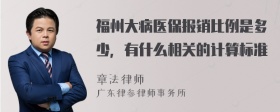 福州大病医保报销比例是多少，有什么相关的计算标准

章法律师
广东律参律师事务所